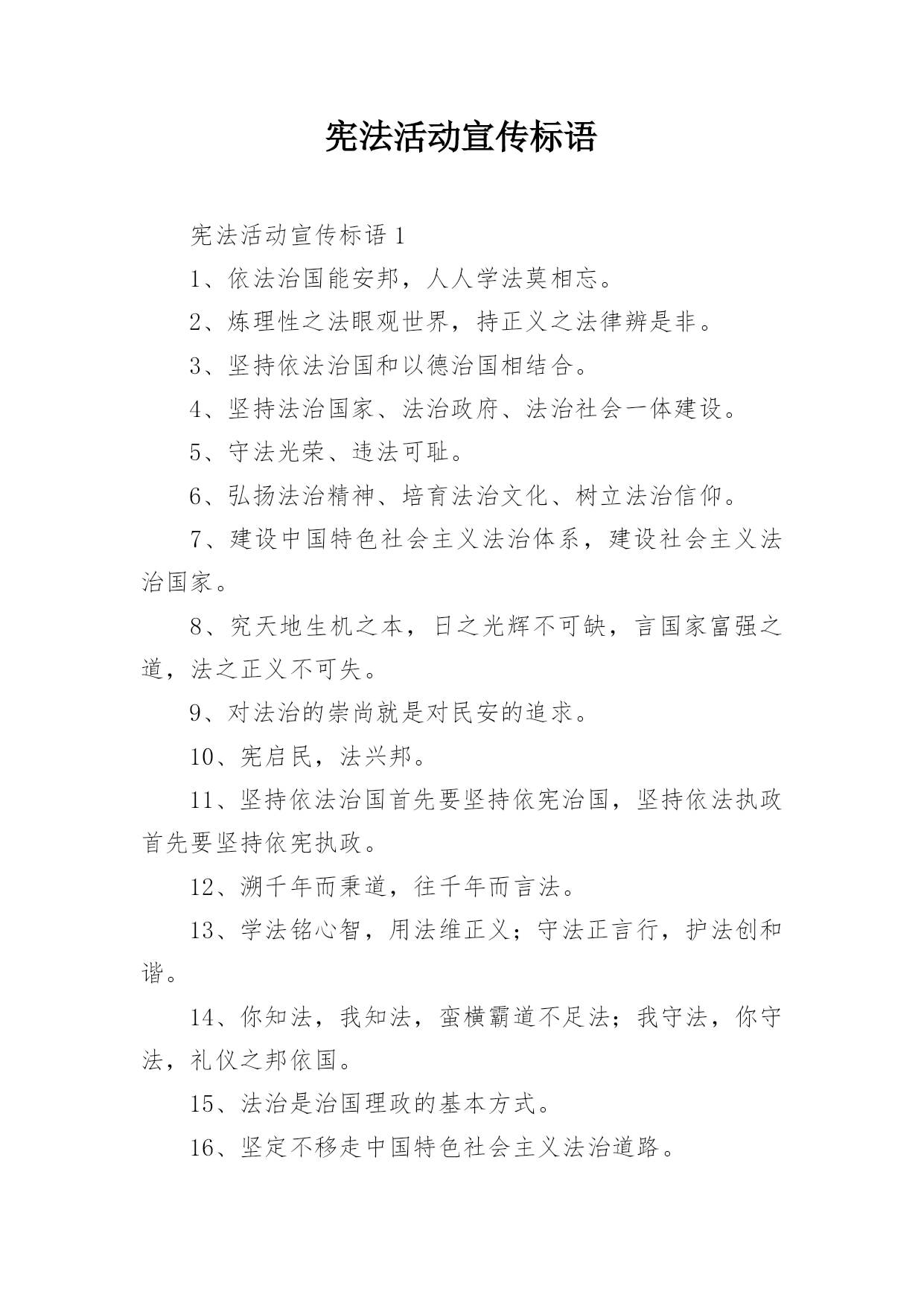 宪法活动宣传标语

宪法活动宣传标语 1

1、依法治国能安邦，人人学法莫相忘。

2、炼理性之法眼观世界，持正义之法律辨是非。

3、坚持依法治国和以德治国相结合。

4、坚持法治国家、法治政府、法治社会一体建设。

5、守法光荣、违法可耻。

6、弘扬法治精神、培育法治文化、树立法治信仰。

7、建设中国特色社会主义法治体系，建设社会主义法治国家。

8、究天地生机之本，日之光辉不可缺，言国家富强之道，法之正义不可失。

9、对法治的崇尚就是对民安的追求。

10、宪启民，法兴邦。

11、坚持依法治国首先要坚持依宪治国，坚持依法执政首先要坚持依宪执政。

12、溯千年而秉道，往千年而言法。

13、学法铭心智，用法维正义；守法正言行，护法创和谐。

14、你知法，我知法，蛮横霸道不足法；我守法，你守法，礼仪之邦依国。

15、法治是治国理政的基本方式。

16、坚定不移走中国特色社会主义法治道路。